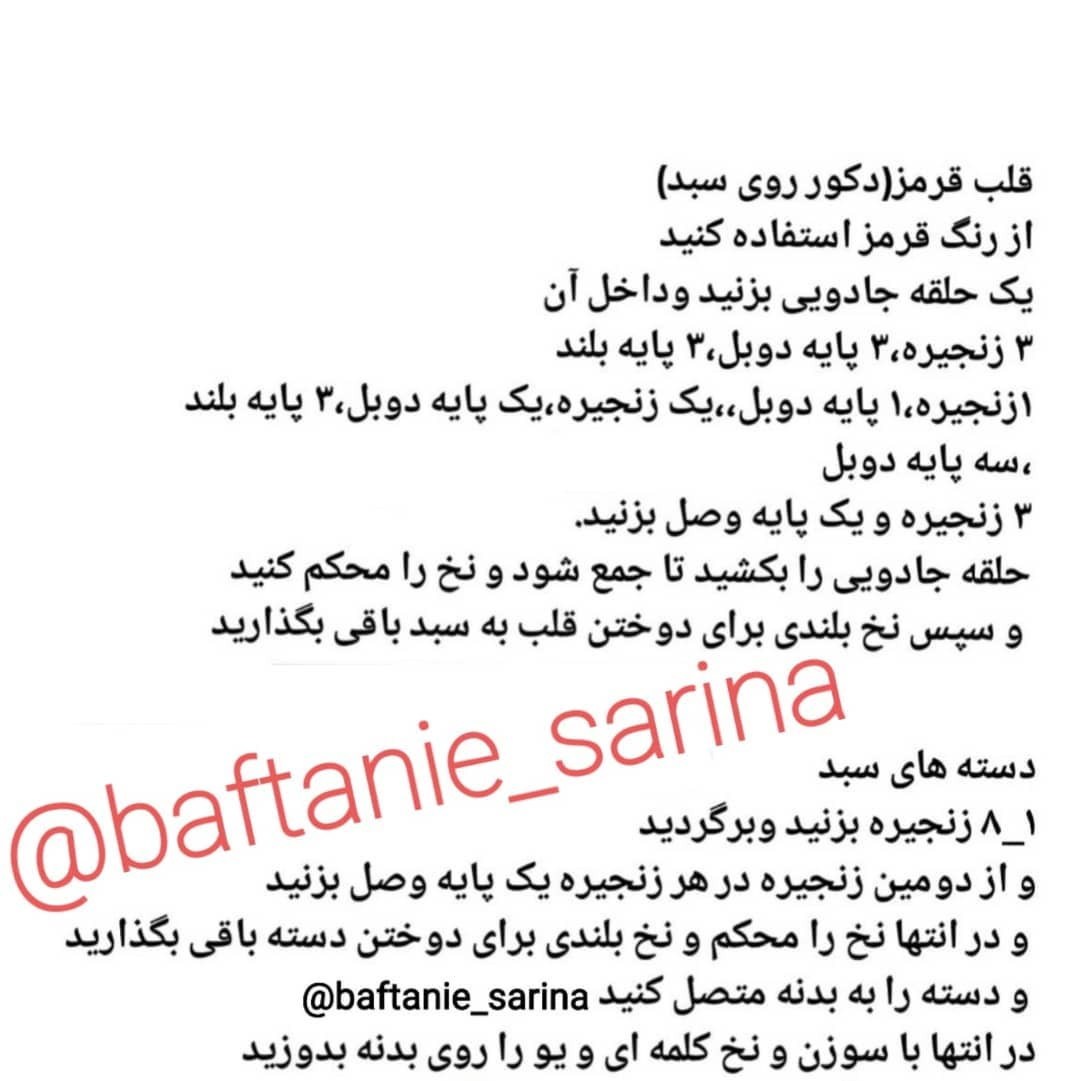 قلب قرمز(دکور روی سبد)
از رنگ قرمز استفاده کنید
یک حلقه جادویی بزنید وداخل آن
۳ زنجیره،۳ پایه دوبل،۳ پایه بلند
۱زنجیره،۱ پایه دوبل،،یک زنجیره،یک پایه دوبل،۳ پایه بلند ،سه پایه دوبل
۳ زنجیره و یک پایه وصل بزنید.
حلقه جادویی را بکشید تا جمع شود و نخ را محکم کنید
و سپس نخ بلندی برای دوختن قلب به سبد باقی بگذارید

@baftanie_sarina

دسته های سبد
۱_۸ زنجیره بزنید وبرگردید
و از دومین زنجیره در هر زنجیره یک پایه وصل بزنید
و در انتها نخ را محکم و نخ بلندی برای دوختن دسته باقی بگذارید
و دسته را به بدنه متصل کنید @baftanie_sarina
در انتها با سوزن و نخ کلمه ای و یو را روی بدنه بدوزید